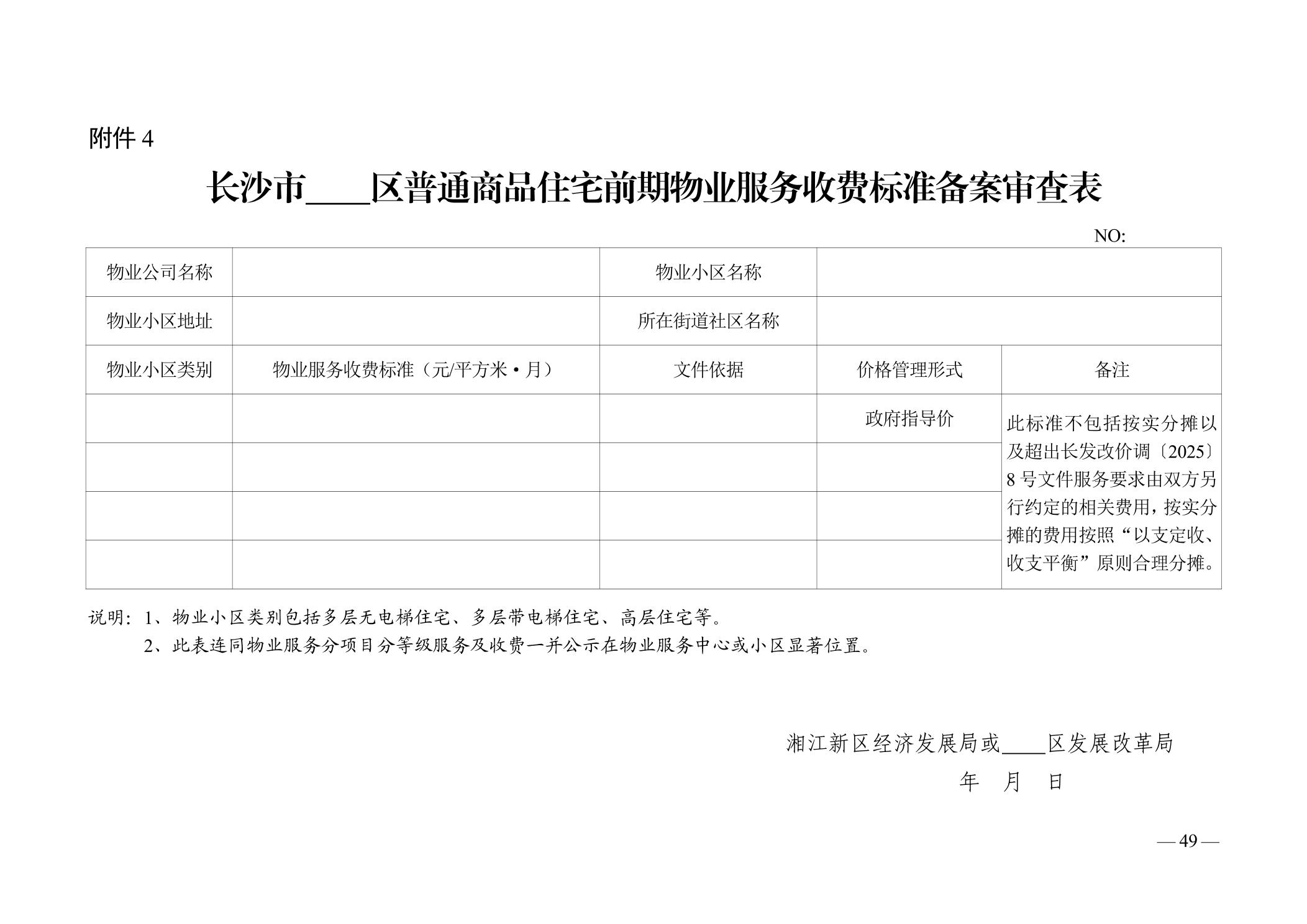 附件 4

长沙市____区普通商品住宅前期物业服务收费标准备案审查表

NO:

| 物业公司名称 | | 物业小区名称 | | |
|---|---|---|---|---|
| 物业小区地址 | | 所在街道社区名称 | | |
| 物业小区类别 | 物业服务收费标准（元/平方米·月） | 文件依据 | 价格管理形式 | 备注 |
| | | | 政府指导价 | 此标准不包括按实分摊以及超出长发改价调〔2025〕8 号文件服务要求由双方另行约定的相关费用，按实分摊的费用按照“以支定收、收支平衡”原则合理分摊。 |
| | | | | |
| | | | | |
| | | | | |

说明：1、物业小区类别包括多层无电梯住宅、多层带电梯住宅、高层住宅等。
2、此表连同物业服务分项目分等级服务及收费一并公示在物业服务中心或小区显著位置。

湘江新区经济发展局或____区发展改革局
年 月 日

— 49 —